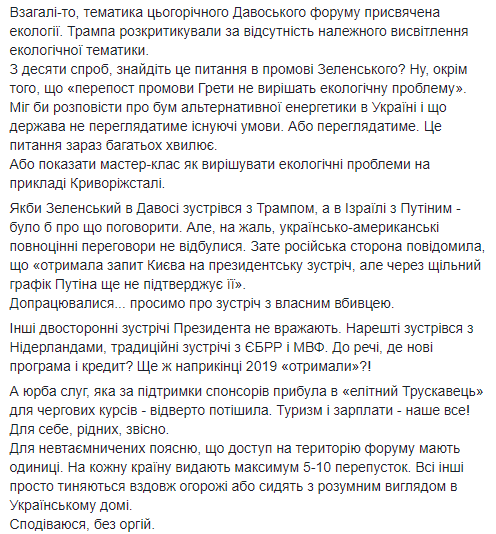 Взагалі-то, тематика цьогорічного Давоського форуму присвячена екології. Трампа розкритикували за відсутність належного висвітлення екологічної тематики.
З десяти спроб, знайдіть це питання в промові Зеленського? Ну, окрім того, що «перепост промови Грети не вирішать екологічну проблему».
Міг би розповісти про бум альтернативної енергетики в Україні і що держава не переглядатиме існуючі умови. Або переглядатиме. Це питання зараз багатьох хвилює.
Або показати мастер-клас як вирішувати екологічні проблеми на прикладі Криворіжсталі.

Якби Зеленський в Давосі зустрівся з Трампом, а в Ізраїлі з Путіним - було б про що поговорити. Але, на жаль, українсько-американські повноцінні переговори не відбулися. Зате російська сторона повідомила, що «отримала запит Києва на президентську зустріч, але через щільний графік Путіна ще не підтверджує її».
Допрацювалися... просимо про зустріч з власним вбивцею.

Інші двосторонні зустрічі Президента не вражають. Нарешті зустрівся з Нідерландами, традиційні зустрічі з ЄБРР і МВФ. До речі, де нові програма і кредит? Ще ж наприкінці 2019 «отримали»?!

А юрба слуг, яка за підтримки спонсорів прибула в «елітний Трускавець» для чергових курсів - відверто потішила. Туризм і зарплати - наше все! Для себе, рідних, звісно.
Для невтаємничених поясню, що доступ на територію форуму мають одиниці. На кожну країну видають максимум 5-10 перепусток. Всі інші просто тиняються вздовж огорожі або сидять з розумним виглядом в Українському домі.
Сподіваюся, без оргій.